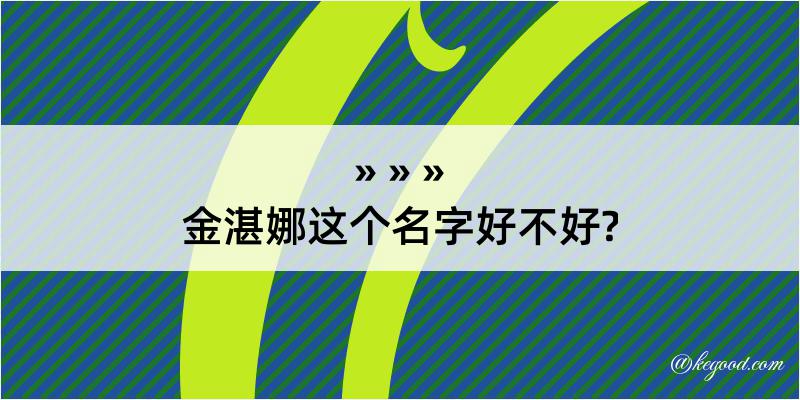 » » »
金湛娜这个名字好不好?

@kegood.com